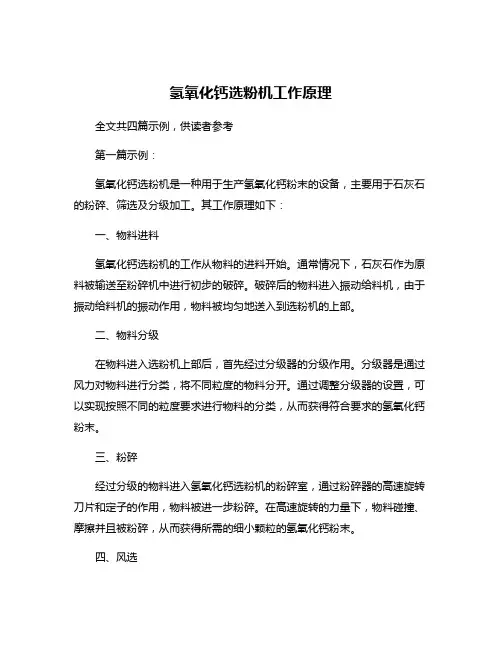 氢氧化钙选粉机工作原理

全文共四篇示例，供读者参考

第一篇示例：

氢氧化钙选粉机是一种用于生产氢氧化钙粉末的设备，主要用于石灰石的粉碎、筛选及分级加工。其工作原理如下：

一、物料进料

氢氧化钙选粉机的工作从物料的进料开始。通常情况下，石灰石作为原料被输送至粉碎机中进行初步的破碎。破碎后的物料进入振动给料机，由于振动给料机的振动作用，物料被均匀地送入到选粉机的上部。

二、物料分级

在物料进入选粉机上部后，首先经过分级器的分级作用。分级器是通过风力对物料进行分类，将不同粒度的物料分开。通过调整分级器的设置，可以实现按照不同的粒度要求进行物料的分类，从而获得符合要求的氢氧化钙粉末。

三、粉碎

经过分级的物料进入氢氧化钙选粉机的粉碎室，通过粉碎器的高速旋转刀片和定子的作用，物料被进一步粉碎。在高速旋转的力量下，物料碰撞、摩擦并且被粉碎，从而获得所需的细小颗粒的氢氧化钙粉末。

四、风选